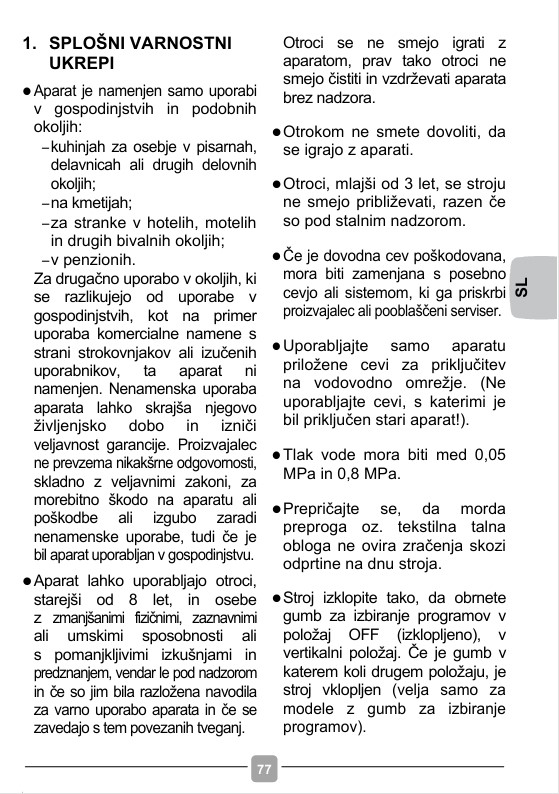 1. SPLOŠNI VARNOSTNI UKREPI

● Aparat je namenjen samo uporabi v gospodinjstvih in podobnih okoljih:
– kuhinjah za osebje v pisarnah, delavnicah ali drugih delovnih okoljih;
– na kmetijah;
– za stranke v hotelih, motelih in drugih bivalnih okoljih;
– v penzionih.
Za drugačno uporabo v okoljih, ki se razlikujejo od uporabe v gospodinjstvih, kot na primer uporaba komercialne namene s strani strokovnjakov ali izučenih uporabnikov, ta aparat ni namenjen. Nenamenska uporaba aparata lahko skrajša njegovo življenjsko dobo in izniči veljavnost garancije. Proizvajalec ne prevzema nikakršne odgovornosti, skladno z veljavnimi zakoni, za morebitno škodo na aparatu ali poškodbe ali izgubo zaradi nenamenske uporabe, tudi če je bil aparat uporabljan v gospodinjstvu.

● Aparat lahko uporabljajo otroci, starejši od 8 let, in osebe z zmanjšanimi fizičnimi, zaznavnimi ali umskimi sposobnosti ali s pomanjkljivimi izkušnjami in predznanjem, vendar le pod nadzorom in če so jim bila razložena navodila za varno uporabo aparata in če se zavedajo s tem povezanih tveganj. Otroci se ne smejo igrati z aparatom, prav tako otroci ne smejo čistiti in vzdrževati aparata brez nadzora.

● Otrokom ne smete dovoliti, da se igrajo z aparati.

● Otroci, mlajši od 3 let, se stroju ne smejo približevati, razen če so pod stalnim nadzorom.

● Če je dovodna cev poškodovana, mora biti zamenjana s posebno cevjo ali sistemom, ki ga priskrbi proizvajalec ali pooblaščeni serviser.

● Uporabljajte samo aparatu priložene cevi za priključitev na vodovodno omrežje. (Ne uporabljajte cevi, s katerimi je bil priključen stari aparat!).

● Tlak vode mora biti med 0,05 MPa in 0,8 MPa.

● Prepričajte se, da morda preproga oz. tekstilna talna obloga ne ovira zračenja skozi odprtine na dnu stroja.

● Stroj izklopite tako, da obrnete gumb za izbiranje programov v položaj OFF (izklopljeno), v vertikalni položaj. Če je gumb v katerem koli drugem položaju, je stroj vklopljen (velja samo za modele z gumb za izbiranje programov).

SL

77